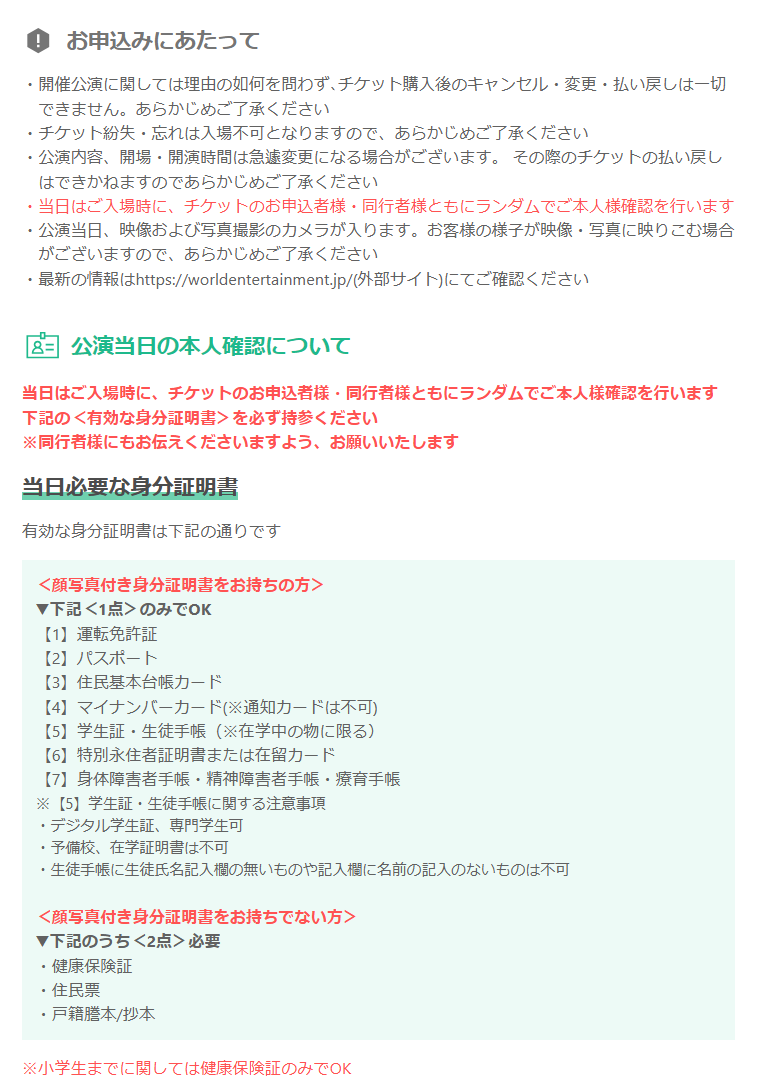 お申込みにあたって

・開催公演に関しては理由の如何を問わず､チケット購入後のキャンセル・変更・払い戻しは一切できません。あらかじめご了承ください
・チケット紛失・忘れは入場不可となりますので、あらかじめご了承ください
・公演内容、開場・開演時間は急遽変更になる場合がございます。 その際のチケットの払い戻しはできかねますのであらかじめご了承ください
・当日はご入場時に、チケットのお申込者様・同行者様ともにランダムでご本人様確認を行います
・公演当日、映像および写真撮影のカメラが入ります。お客様の様子が映像・写真に映りこむ場合がございますので、あらかじめご了承ください
・最新の情報はhttps://worldentertainment.jp/(外部サイト)にてご確認ください

公演当日の本人確認について

当日はご入場時に、チケットのお申込者様・同行者様ともにランダムでご本人様確認を行います
下記の＜有効な身分証明書＞を必ず持参ください
※同行者様にもお伝えくださいますよう、お願いいたします

当日必要な身分証明書

有効な身分証明書は下記の通りです

＜顔写真付き身分証明書をお持ちの方＞
▼下記＜1点＞のみでOK
【1】運転免許証
【2】パスポート
【3】住民基本台帳カード
【4】マイナンバーカード(※通知カードは不可)
【5】学生証・生徒手帳（※在学中の物に限る）
【6】特別永住者証明書または在留カード
【7】身体障害者手帳・精神障害者手帳・療育手帳
※【5】学生証・生徒手帳に関する注意事項
・デジタル学生証、専門学生可
・予備校、在学証明書は不可
・生徒手帳に生徒氏名記入欄の無いものや記入欄に名前の記入のないものは不可

＜顔写真付き身分証明書をお持ちでない方＞
▼下記のうち＜2点＞必要
・健康保険証
・住民票
・戸籍謄本/抄本

※小学生までに関しては健康保険証のみでOK